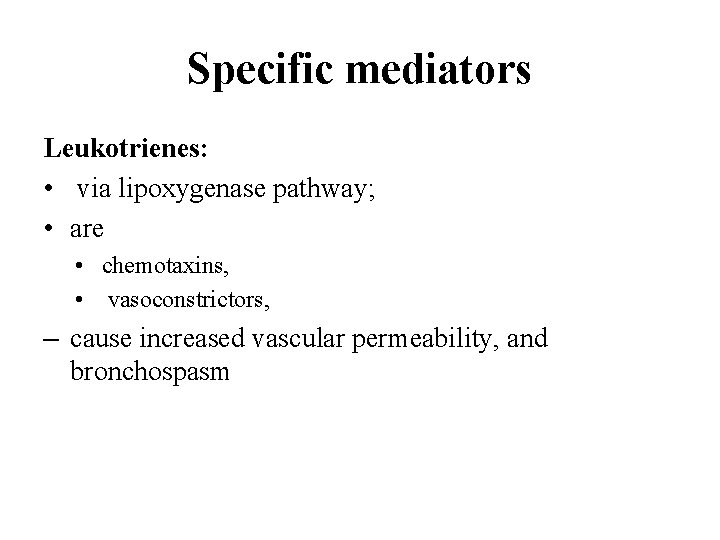 Specific mediators

Leukotrienes:
• via lipoxygenase pathway;
• are
  • chemotaxins,
  • vasoconstrictors,
– cause increased vascular permeability, and bronchospasm